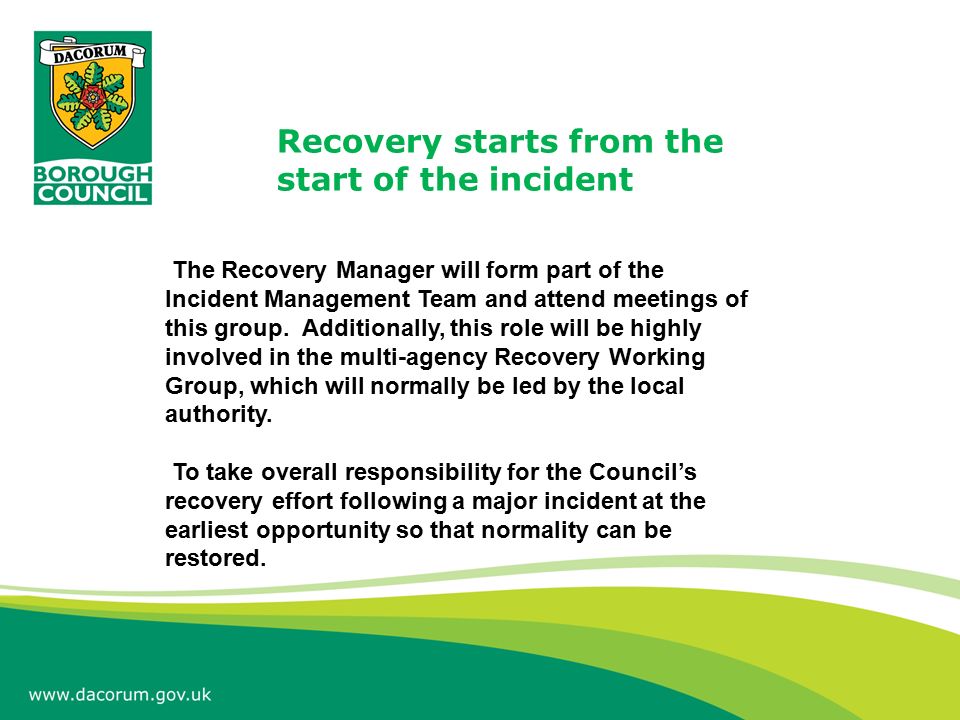 DACORUM
BOROUGH
COUNCIL

Recovery starts from the start of the incident

The Recovery Manager will form part of the Incident Management Team and attend meetings of this group. Additionally, this role will be highly involved in the multi-agency Recovery Working Group, which will normally be led by the local authority.

To take overall responsibility for the Council's recovery effort following a major incident at the earliest opportunity so that normality can be restored.

www.dacorum.gov.uk